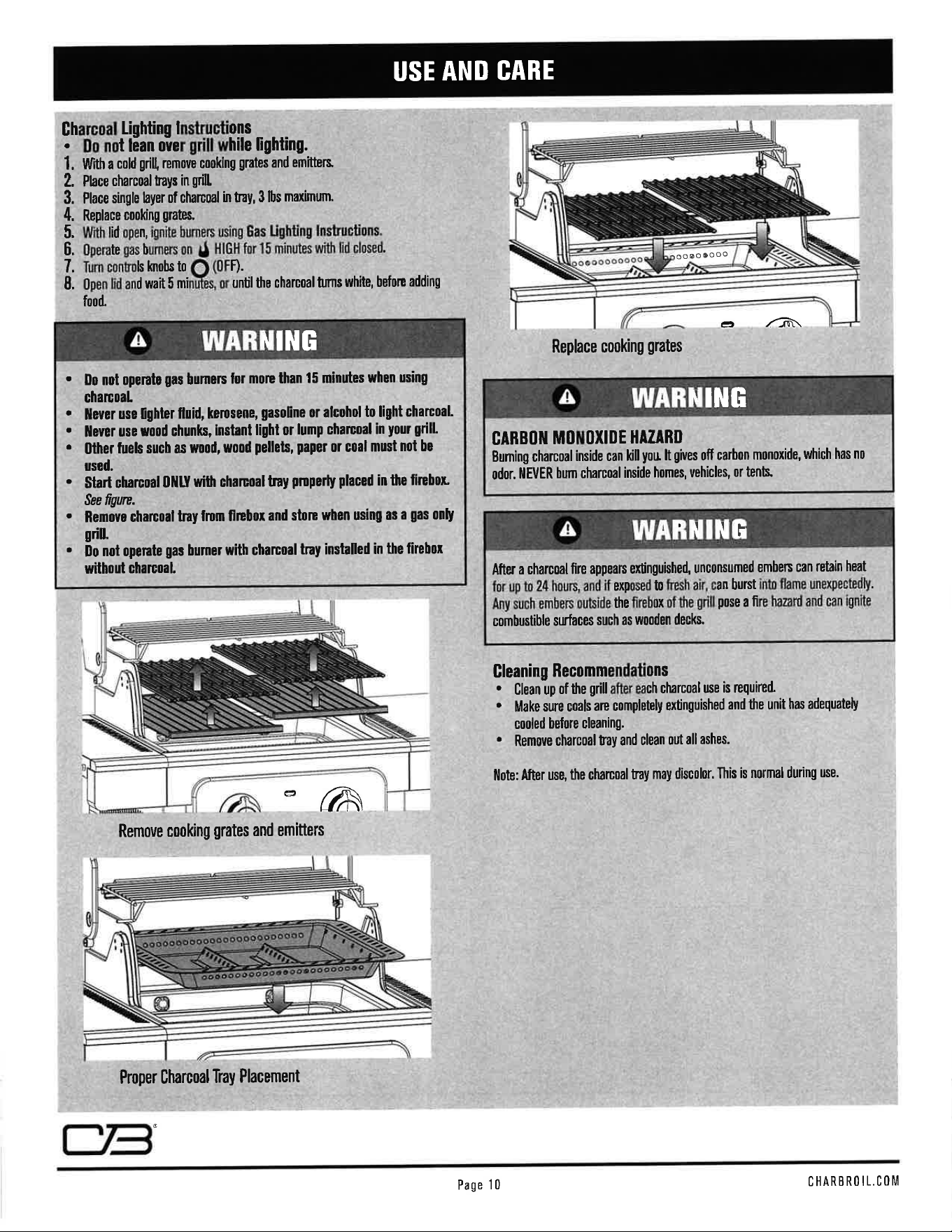 USE AND CARE

Charcoal Lighting Instructions
• Do not lean over grill while lighting.
1. With a cold grill, remove cooking grates and emitters.
2. Place charcoal trays in grill.
3. Place single layer of charcoal in tray, 3 lbs maximum.
4. Replace cooking grates.
5. With lid open, ignite burners using Gas Lighting Instructions.
6. Operate gas burners on HIGH for 15 minutes with lid closed.
7. Turn controls knobs to (OFF).
8. Open lid and wait 5 minutes, or until the charcoal turns white, before adding food.

WARNING

• Do not operate gas burners for more than 15 minutes when using charcoal.
• Never use lighter fluid, kerosene, gasoline or alcohol to light charcoal.
• Never use wood chunks, instant light or lump charcoal in your grill.
• Other fuels such as wood, wood pellets, paper or coal must not be used.
• Start charcoal ONLY with charcoal tray properly placed in the firebox. See figure.
• Remove charcoal tray from firebox and store when using as a gas only grill.
• Do not operate gas burner with charcoal tray installed in the firebox without charcoal.

Remove cooking grates and emitters

Proper Charcoal Tray Placement

Replace cooking grates

WARNING

CARBON MONOXIDE HAZARD
Burning charcoal inside can kill you. It gives off carbon monoxide, which has no odor. NEVER burn charcoal inside homes, vehicles, or tents.

WARNING

After a charcoal fire appears extinguished, unconsumed embers can retain heat for up to 24 hours, and if exposed to fresh air, can burst into flame unexpectedly. Any such embers outside the firebox of the grill pose a fire hazard and can ignite combustible surfaces such as wooden decks.

Cleaning Recommendations
• Clean up of the grill after each charcoal use is required.
• Make sure coals are completely extinguished and the unit has adequately cooled before cleaning.
• Remove charcoal tray and clean out all ashes.

Note: After use, the charcoal tray may discolor. This is normal during use.

Page 10

CHARBROIL.COM